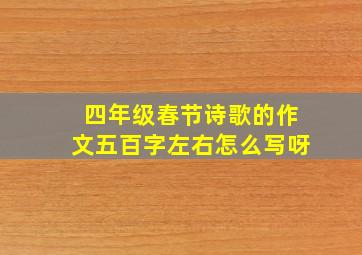 四年级春节诗歌的作文五百字左右怎么写呀